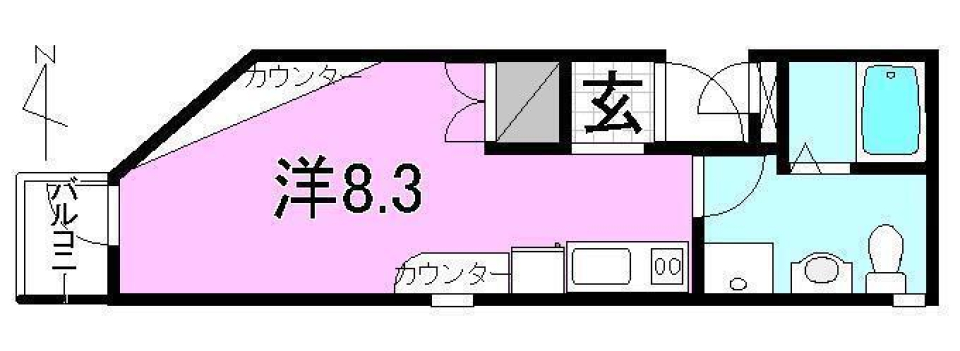 N

カウンター

玄

洋8.3

バルコニー

カウンター